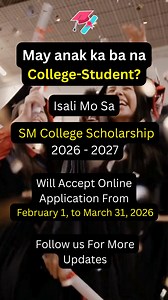 May anak ka ba na College-Student?

Isali Mo Sa

SM College Scholarship 2026 - 2027

Will Accept Online Application From February 1, to March 31, 2026

Follow us For More Updates